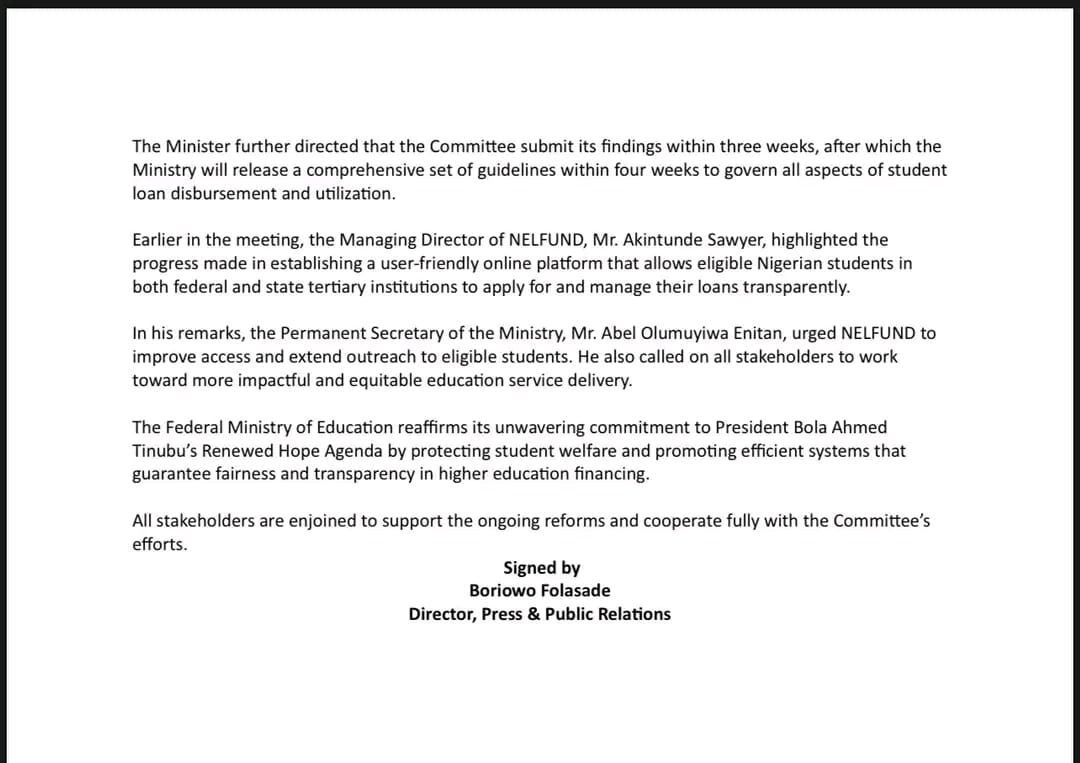 The Minister further directed that the Committee submit its findings within three weeks, after which the Ministry will release a comprehensive set of guidelines within four weeks to govern all aspects of student loan disbursement and utilization.

Earlier in the meeting, the Managing Director of NELFUND, Mr. Akintunde Sawyer, highlighted the progress made in establishing a user-friendly online platform that allows eligible Nigerian students in both federal and state tertiary institutions to apply for and manage their loans transparently.

In his remarks, the Permanent Secretary of the Ministry, Mr. Abel Olumuyiwa Enitan, urged NELFUND to improve access and extend outreach to eligible students. He also called on all stakeholders to work toward more impactful and equitable education service delivery.

The Federal Ministry of Education reaffirms its unwavering commitment to President Bola Ahmed Tinubu's Renewed Hope Agenda by protecting student welfare and promoting efficient systems that guarantee fairness and transparency in higher education financing.

All stakeholders are enjoined to support the ongoing reforms and cooperate fully with the Committee's efforts.

Signed by
Boriowo Folasade
Director, Press & Public Relations